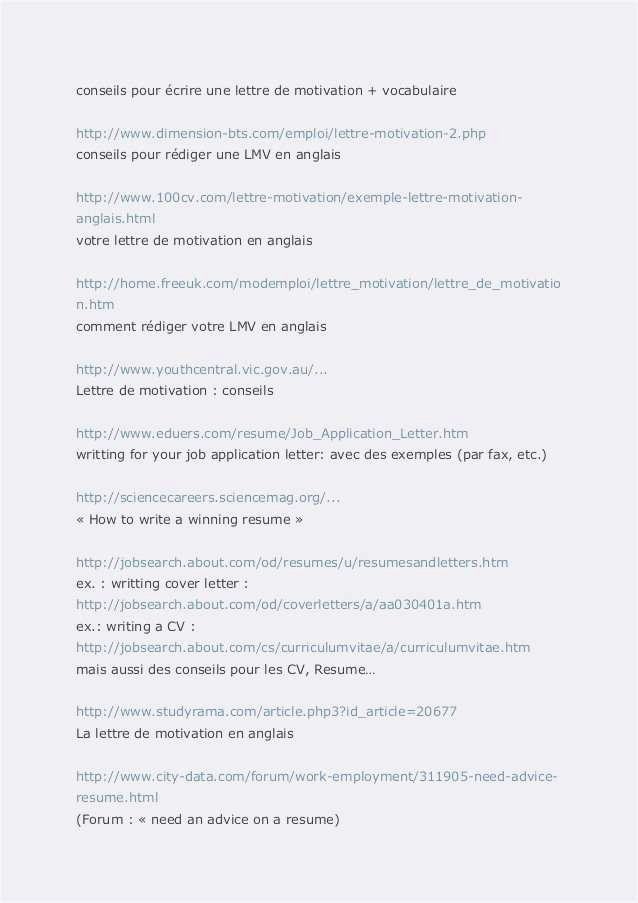 conseils pour écrire une lettre de motivation + vocabulaire

http://www.dimension-bts.com/emploi/lettre-motivation-2.php
conseils pour rédiger une LMV en anglais

http://www.100cv.com/lettre-motivation/exemple-lettre-motivation-anglais.html
votre lettre de motivation en anglais

http://home.freeuk.com/modemploi/lettre_motivation/lettre_de_motivation.htm
comment rédiger votre LMV en anglais

http://www.youthcentral.vic.gov.au/...
Lettre de motivation : conseils

http://www.eduers.com/resume/Job_Application_Letter.htm
writting for your job application letter: avec des exemples (par fax, etc.)

http://sciencecareers.sciencemag.org/...
« How to write a winning resume »

http://jobsearch.about.com/od/resumes/u/resumesandletters.htm
ex. : writting cover letter :
http://jobsearch.about.com/od/coverletters/a/aa030401a.htm
ex.: writing a CV :
http://jobsearch.about.com/cs/curriculumvitae/a/curriculumvitae.htm
mais aussi des conseils pour les CV, Resume…

http://www.studyrama.com/article.php3?id_article=20677
La lettre de motivation en anglais

http://www.city-data.com/forum/work-employment/311905-need-advice-resume.html
(Forum : « need an advice on a resume)